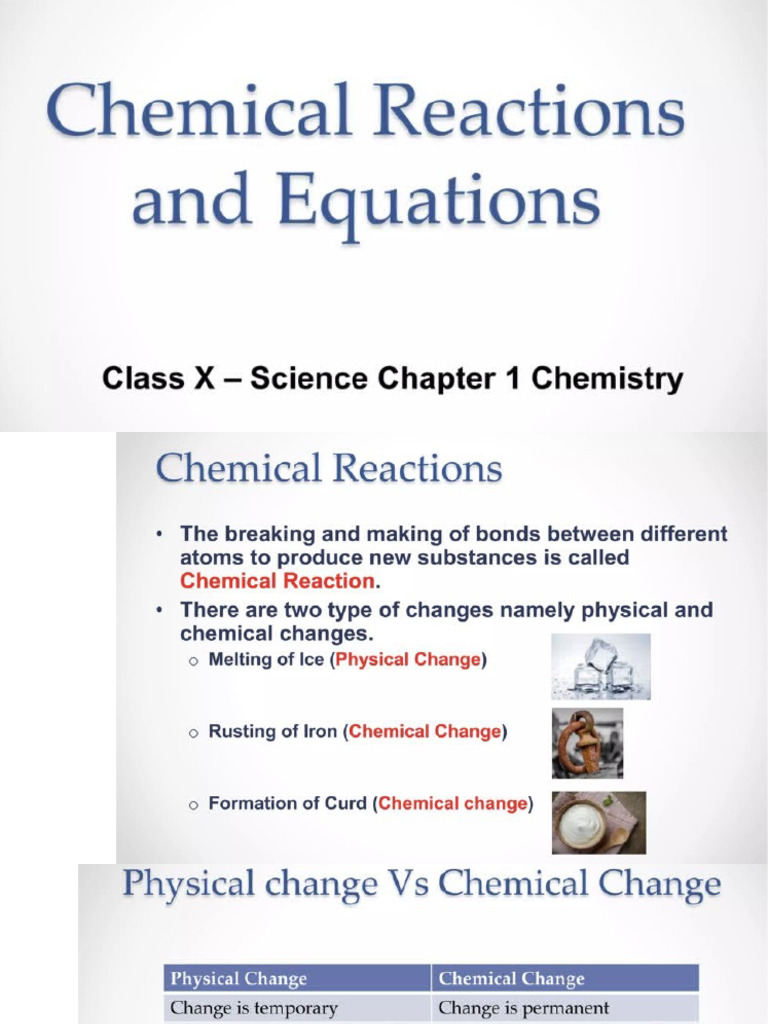 Chemical Reactions and Equations

Class X – Science Chapter 1 Chemistry

Chemical Reactions

• The breaking and making of bonds between different atoms to produce new substances is called Chemical Reaction.
• There are two type of changes namely physical and chemical changes.
 o Melting of Ice (Physical Change)
 o Rusting of Iron (Chemical Change)
 o Formation of Curd (Chemical change)

Physical change Vs Chemical Change

| Physical Change | Chemical Change |
|---|---|
| Change is temporary | Change is permanent |